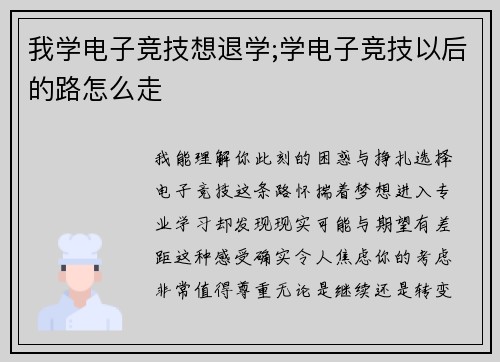 我学电子竞技想退学;学电子竞技以后的路怎么走

我能理解你此刻的困惑与挣扎选择电子竞技这条路怀揣着梦想进入专业学习却发现现实可能与期望有差距这种感受确实令人焦虑你的考虑非常值得尊重无论是继续还是转变